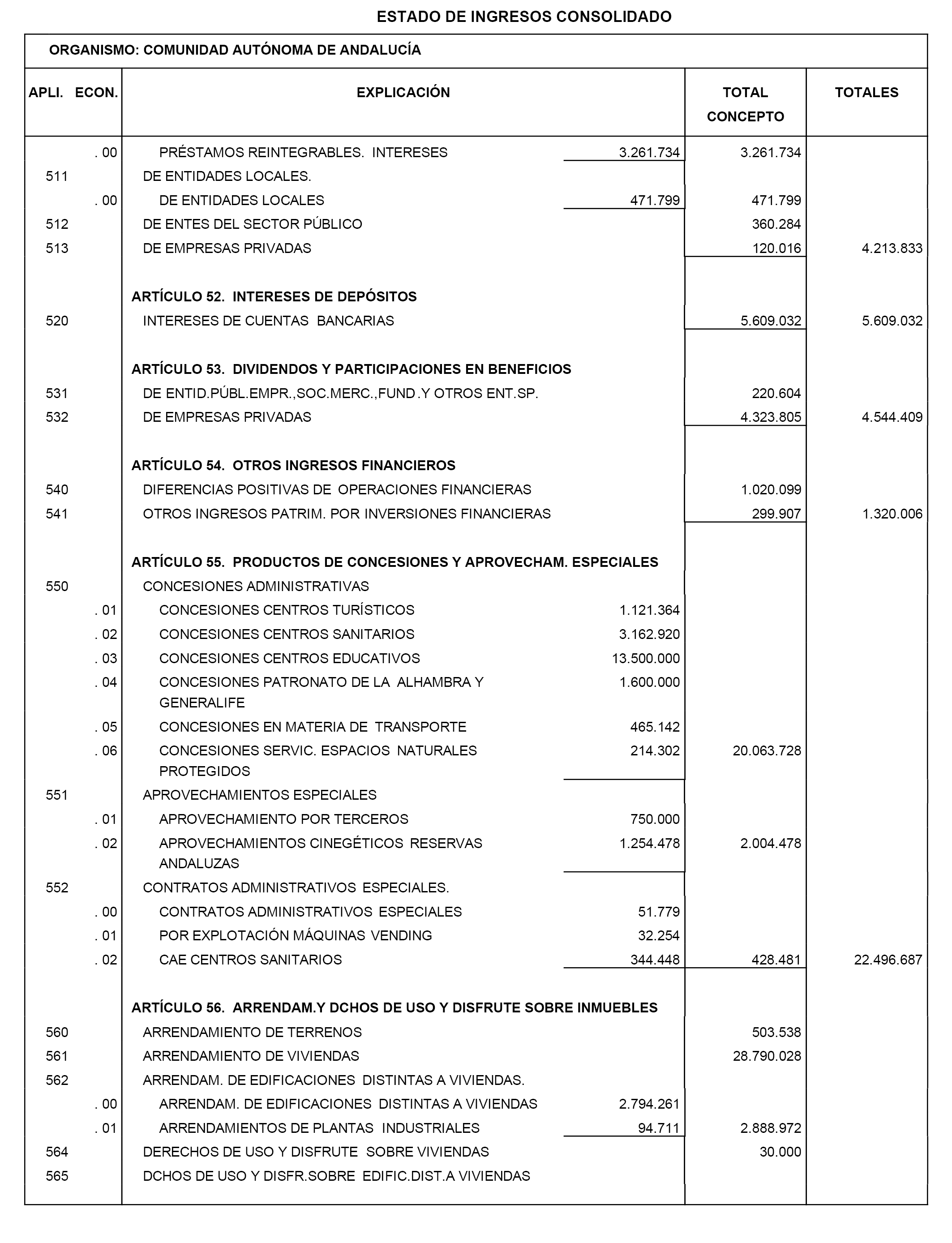 ESTADO DE INGRESOS CONSOLIDADO

ORGANISMO: COMUNIDAD AUTÓNOMA DE ANDALUCÍA

| APLI. ECON. | EXPLICACIÓN | | TOTAL CONCEPTO | TOTALES |
|---|---|---|---|---|
| . 00 | PRÉSTAMOS REINTEGRABLES. INTERESES | 3.261.734 | 3.261.734 | |
| 511 | DE ENTIDADES LOCALES. | | | |
| . 00 | DE ENTIDADES LOCALES | 471.799 | 471.799 | |
| 512 | DE ENTES DEL SECTOR PÚBLICO | | 360.284 | |
| 513 | DE EMPRESAS PRIVADAS | | 120.016 | 4.213.833 |
| | ARTÍCULO 52. INTERESES DE DEPÓSITOS | | | |
| 520 | INTERESES DE CUENTAS BANCARIAS | | 5.609.032 | 5.609.032 |
| | ARTÍCULO 53. DIVIDENDOS Y PARTICIPACIONES EN BENEFICIOS | | | |
| 531 | DE ENTID.PÚBL.EMPR.,SOC.MERC.,FUND.Y OTROS ENT.SP. | | 220.604 | |
| 532 | DE EMPRESAS PRIVADAS | | 4.323.805 | 4.544.409 |
| | ARTÍCULO 54. OTROS INGRESOS FINANCIEROS | | | |
| 540 | DIFERENCIAS POSITIVAS DE OPERACIONES FINANCIERAS | | 1.020.099 | |
| 541 | OTROS INGRESOS PATRIM. POR INVERSIONES FINANCIERAS | | 299.907 | 1.320.006 |
| | ARTÍCULO 55. PRODUCTOS DE CONCESIONES Y APROVECHAM. ESPECIALES | | | |
| 550 | CONCESIONES ADMINISTRATIVAS | | | |
| . 01 | CONCESIONES CENTROS TURÍSTICOS | 1.121.364 | | |
| . 02 | CONCESIONES CENTROS SANITARIOS | 3.162.920 | | |
| . 03 | CONCESIONES CENTROS EDUCATIVOS | 13.500.000 | | |
| . 04 | CONCESIONES PATRONATO DE LA ALHAMBRA Y GENERALIFE | 1.600.000 | | |
| . 05 | CONCESIONES EN MATERIA DE TRANSPORTE | 465.142 | | |
| . 06 | CONCESIONES SERVIC. ESPACIOS NATURALES PROTEGIDOS | 214.302 | 20.063.728 | |
| 551 | APROVECHAMIENTOS ESPECIALES | | | |
| . 01 | APROVECHAMIENTO POR TERCEROS | 750.000 | | |
| . 02 | APROVECHAMIENTOS CINEGÉTICOS RESERVAS ANDALUZAS | 1.254.478 | 2.004.478 | |
| 552 | CONTRATOS ADMINISTRATIVOS ESPECIALES. | | | |
| . 00 | CONTRATOS ADMINISTRATIVOS ESPECIALES | 51.779 | | |
| . 01 | POR EXPLOTACIÓN MÁQUINAS VENDING | 32.254 | | |
| . 02 | CAE CENTROS SANITARIOS | 344.448 | 428.481 | 22.496.687 |
| | ARTÍCULO 56. ARRENDAM.Y DCHOS DE USO Y DISFRUTE SOBRE INMUEBLES | | | |
| 560 | ARRENDAMIENTO DE TERRENOS | | 503.538 | |
| 561 | ARRENDAMIENTO DE VIVIENDAS | | 28.790.028 | |
| 562 | ARRENDAM. DE EDIFICACIONES DISTINTAS A VIVIENDAS. | | | |
| . 00 | ARRENDAM. DE EDIFICACIONES DISTINTAS A VIVIENDAS | 2.794.261 | | |
| . 01 | ARRENDAMIENTOS DE PLANTAS INDUSTRIALES | 94.711 | 2.888.972 | |
| 564 | DERECHOS DE USO Y DISFRUTE SOBRE VIVIENDAS | | 30.000 | |
| 565 | DCHOS DE USO Y DISFR.SOBRE EDIFIC.DIST.A VIVIENDAS | | | |